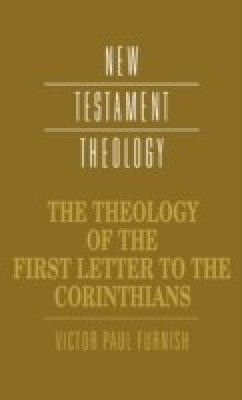 NEW
TESTAMENT
THEOLOGY

THE THEOLOGY OF THE FIRST LETTER TO THE CORINTHIANS

VICTOR PAUL FURNISH